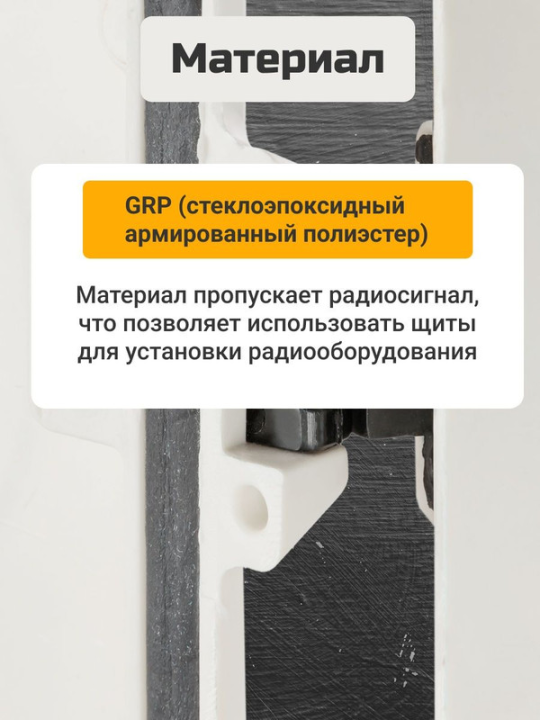 Материал

GRP (стеклоэпоксидный армированный полиэстер)

Материал пропускает радиосигнал, что позволяет использовать щиты для установки радиооборудования